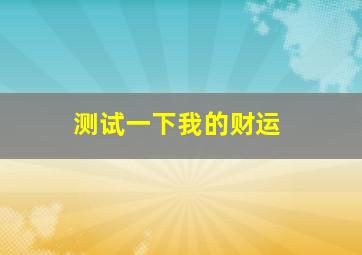 测试一下我的财运